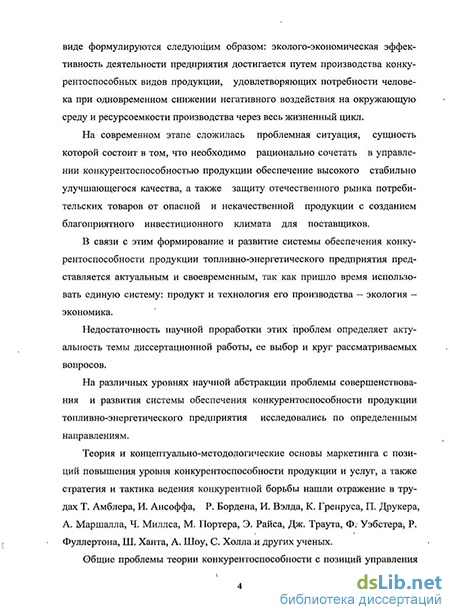 виде формулируются следующим образом: эколого-экономическая эффективность деятельности предприятия достигается путем производства конкурентоспособных видов продукции, удовлетворяющих потребности человека при одновременном снижении негативного воздействия на окружающую среду и ресурсоемкости производства через весь жизненный цикл.

На современном этапе сложилась проблемная ситуация, сущность которой состоит в том, что необходимо рационально сочетать в управлении конкурентоспособностью продукции обеспечение высокого стабильно улучшающегося качества, а также защиту отечественного рынка потребительских товаров от опасной и некачественной продукции с созданием благоприятного инвестиционного климата для поставщиков.

В связи с этим формирование и развитие системы обеспечения конкурентоспособности продукции топливно-энергетического предприятия представляется актуальным и своевременным, так как пришло время использовать единую систему: продукт и технология его производства – экология – экономика.

Недостаточность научной проработки этих проблем определяет актуальность темы диссертационной работы, ее выбор и круг рассматриваемых вопросов.

На различных уровнях научной абстракции проблемы совершенствования и развития системы обеспечения конкурентоспособности продукции топливно-энергетического предприятия исследовались по определенным направлениям.

Теория и концептуально-методологические основы маркетинга с позиций повышения уровня конкурентоспособности продукции и услуг, а также стратегия и тактика ведения конкурентной борьбы нашли отражение в трудах Т. Амблера, И. Ансоффа, Р. Бордена, И. Вэлда, К. Гренруса, П. Друкера, А. Маршалла, Ч. Миллса, М. Портера, Э. Райса, Дж. Траута, Ф. Уэбстера, Р. Фуллертона, Ш. Ханта, А. Шоу, С. Холла и других ученых.

Общие проблемы теории конкурентоспособности с позиций управления

4

dsLib.net
библиотека диссертаций